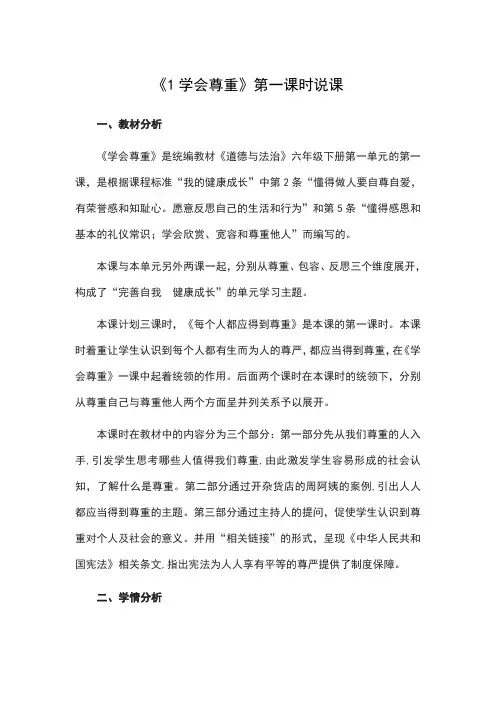 《1 学会尊重》第一课时说课

一、教材分析

《学会尊重》是统编教材《道德与法治》六年级下册第一单元的第一课，是根据课程标准“我的健康成长”中第 2 条“懂得做人要自尊自爱，有荣誉感和知耻心。愿意反思自己的生活和行为”和第 5 条“懂得感恩和基本的礼仪常识；学会欣赏、宽容和尊重他人”而编写的。

本课与本单元另外两课一起，分别从尊重、包容、反思三个维度展开，构成了“完善自我　健康成长”的单元学习主题。

本课计划三课时，《每个人都应得到尊重》是本课的第一课时。本课时着重让学生认识到每个人都有生而为人的尊严，都应当得到尊重，在《学会尊重》一课中起着统领的作用。后面两个课时在本课时的统领下，分别从尊重自己与尊重他人两个方面呈并列关系予以展开。

本课时在教材中的内容分为三个部分：第一部分先从我们尊重的人入手，引发学生思考哪些人值得我们尊重，由此激发学生容易形成的社会认知，了解什么是尊重。第二部分通过开杂货店的周阿姨的案例，引出人人都应当得到尊重的主题。第三部分通过主持人的提问，促使学生认识到尊重对个人及社会的意义。并用“相关链接”的形式，呈现《中华人民共和国宪法》相关条文，指出宪法为人人享有平等的尊严提供了制度保障。

二、学情分析